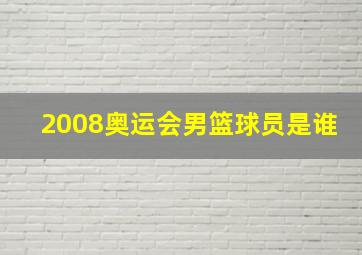 2008奥运会男篮球员是谁